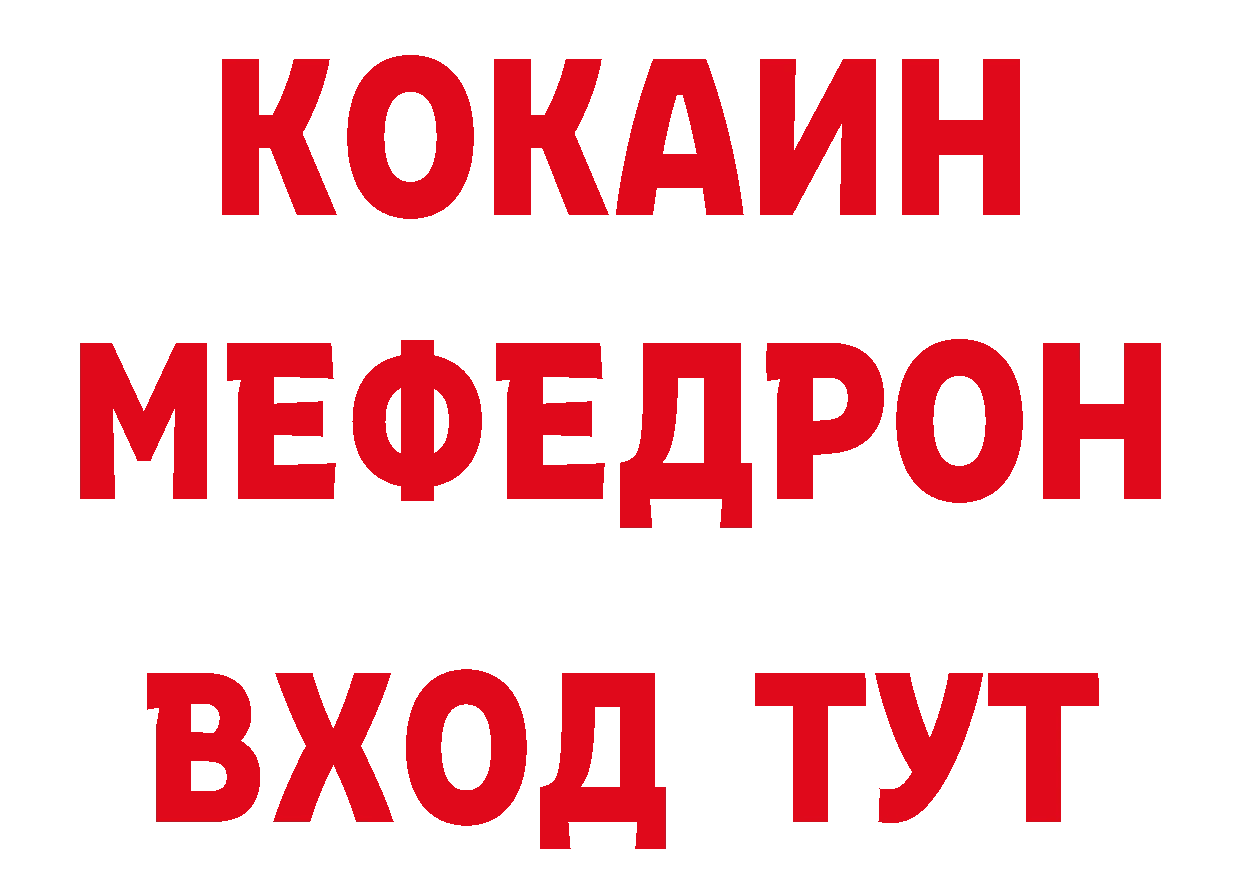 КОКАИН
МЕФЕДРОН
ВХОД ТУТ